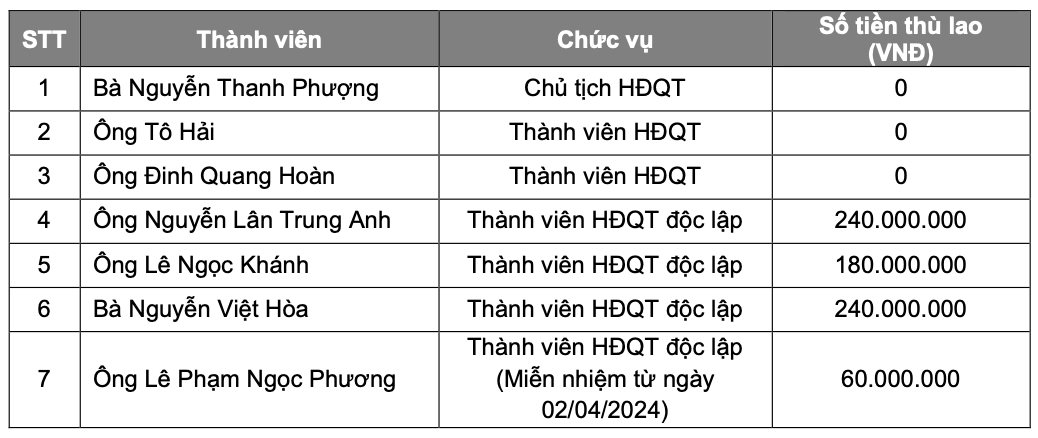 | STT | Thành viên | Chức vụ | Số tiền thù lao (VNĐ) |
|---|---|---|---|
| 1 | Bà Nguyễn Thanh Phượng | Chủ tịch HĐQT | 0 |
| 2 | Ông Tô Hải | Thành viên HĐQT | 0 |
| 3 | Ông Đinh Quang Hoàn | Thành viên HĐQT | 0 |
| 4 | Ông Nguyễn Lân Trung Anh | Thành viên HĐQT độc lập | 240.000.000 |
| 5 | Ông Lê Ngọc Khánh | Thành viên HĐQT độc lập | 180.000.000 |
| 6 | Bà Nguyễn Việt Hòa | Thành viên HĐQT độc lập | 240.000.000 |
| 7 | Ông Lê Phạm Ngọc Phương | Thành viên HĐQT độc lập (Miễn nhiệm từ ngày 02/04/2024) | 60.000.000 |